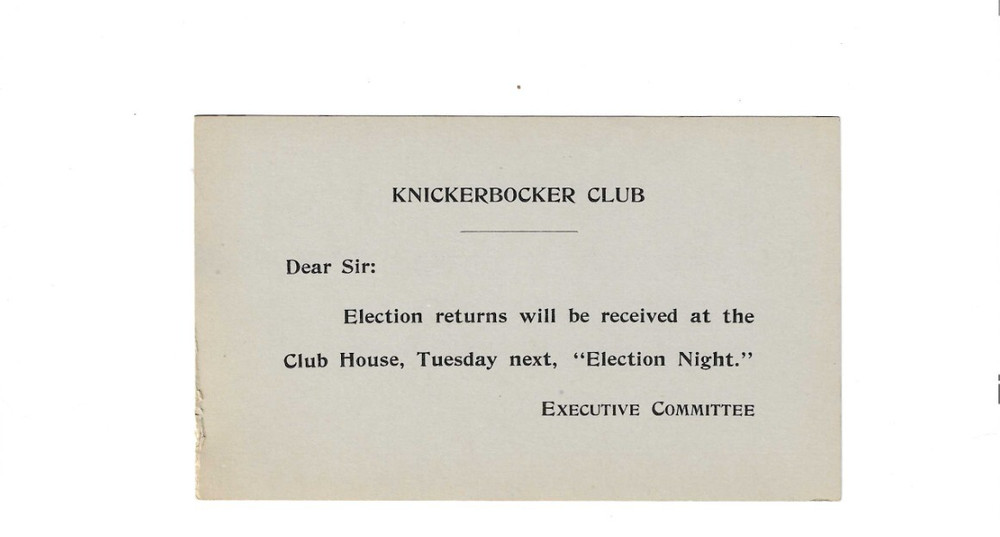 KNICKERBOCKER CLUB

Dear Sir:

Election returns will be received at the Club House, Tuesday next, "Election Night."

EXECUTIVE COMMITTEE